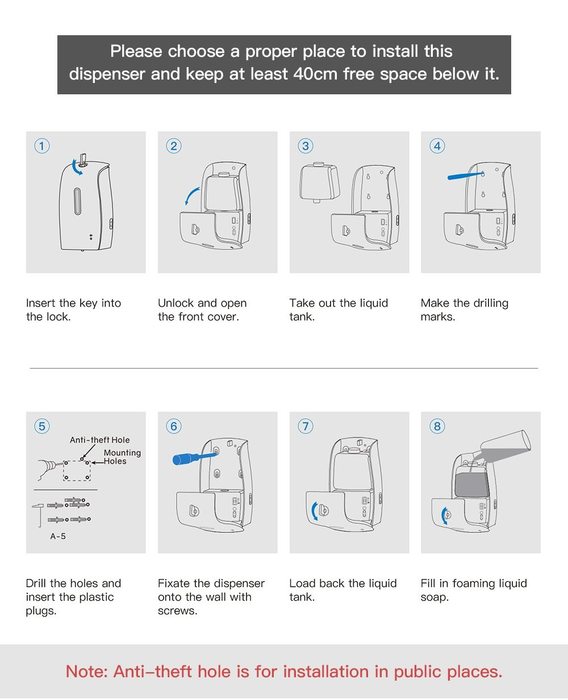 Please choose a proper place to install this dispenser and keep at least 40cm free space below it.

1

Insert the key into the lock.

2

Unlock and open the front cover.

3

Take out the liquid tank.

4

Make the drilling marks.

5

Anti-theft Hole

Mounting Holes

A-5

Drill the holes and insert the plastic plugs.

6

Fixate the dispenser onto the wall with screws.

7

Load back the liquid tank.

8

Fill in foaming liquid soap.

Note: Anti-theft hole is for installation in public places.